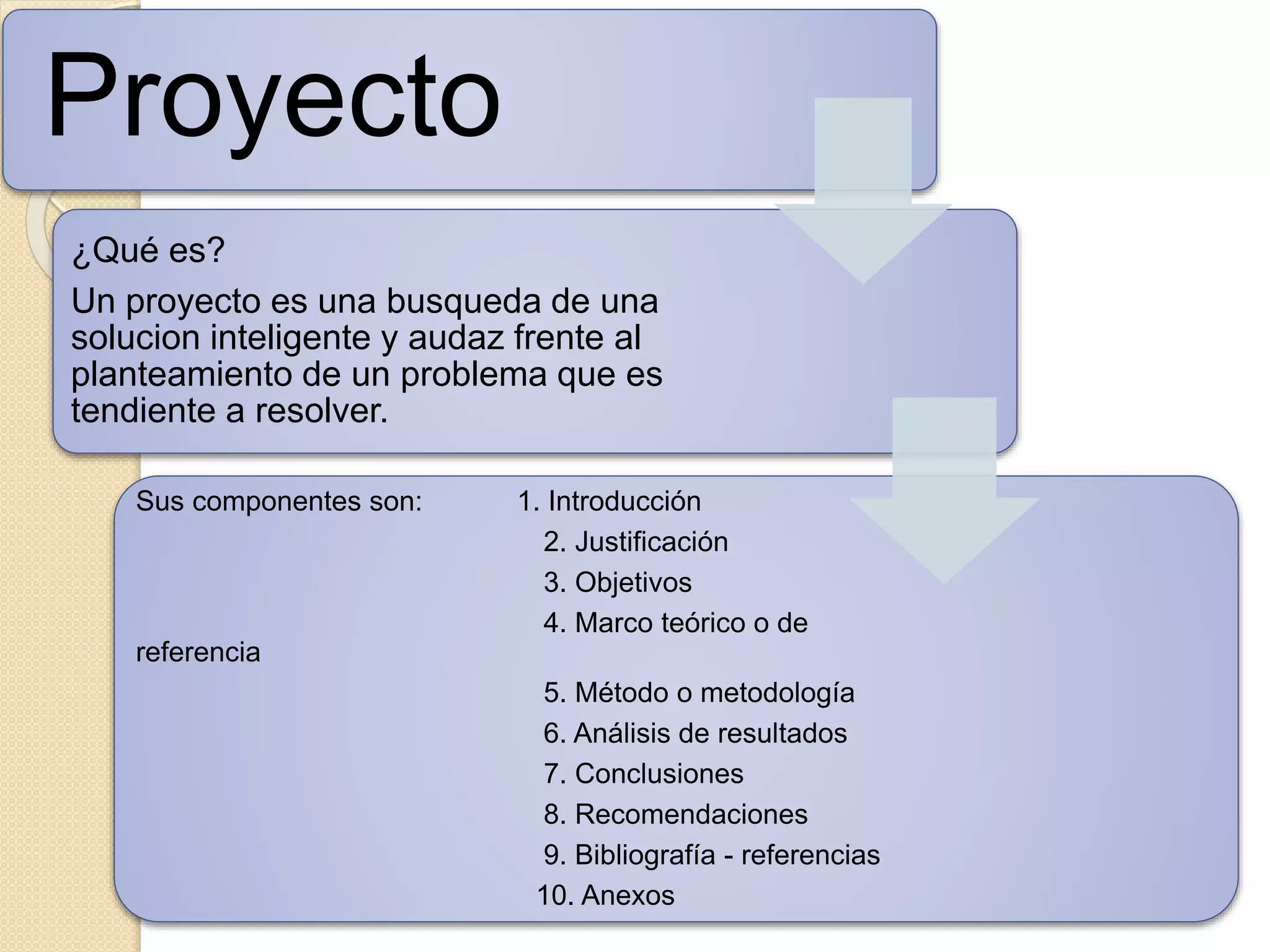 Proyecto

¿Qué es?

Un proyecto es una busqueda de una solucion inteligente y audaz frente al planteamiento de un problema que es tendiente a resolver.

Sus componentes son: 1. Introducción
2. Justificación
3. Objetivos
4. Marco teórico o de
referencia
5. Método o metodología
6. Análisis de resultados
7. Conclusiones
8. Recomendaciones
9. Bibliografía - referencias
10. Anexos